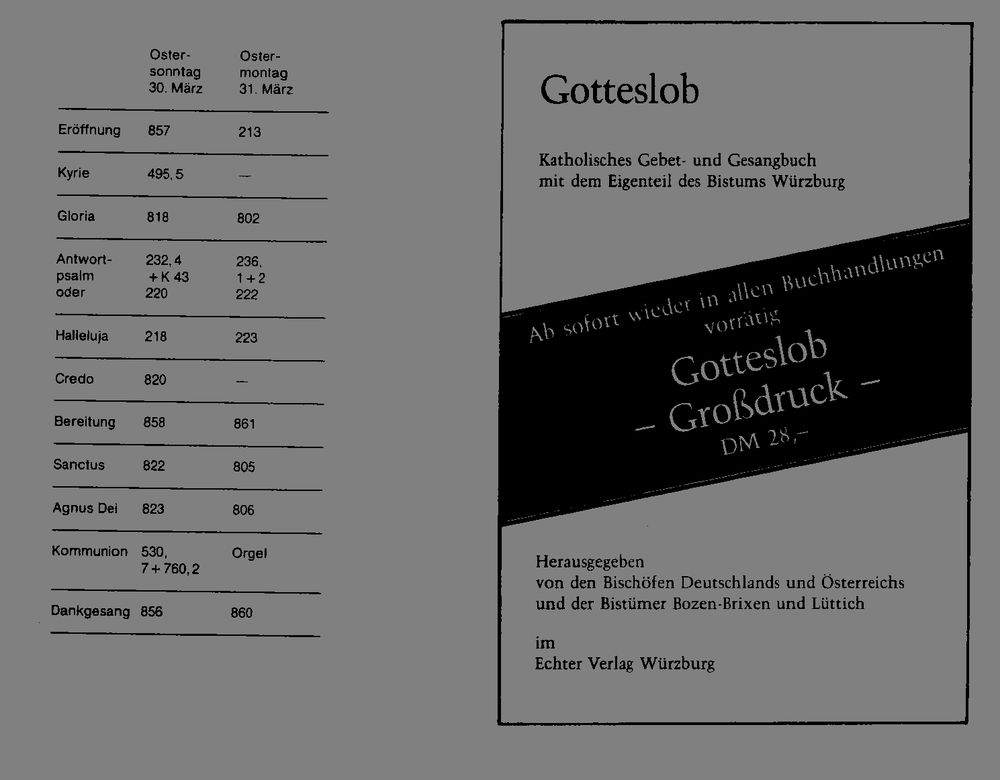 |  | Ostersonntag 30. März | Ostermontag 31. März |
|---|---|---|
| Eröffnung | 857 | 213 |
| Kyrie | 495, 5 | — |
| Gloria | 818 | 802 |
| Antwortpsalm oder | 232, 4 + K 43 220 | 236, 1 + 2 222 |
| Halleluja | 218 | 223 |
| Credo | 820 | — |
| Bereitung | 858 | 861 |
| Sanctus | 822 | 805 |
| Agnus Dei | 823 | 806 |
| Kommunion | 530, 7 + 760, 2 | Orgel |
| Dankgesang | 856 | 860 |

Gotteslob

Katholisches Gebet- und Gesangbuch mit dem Eigenteil des Bistums Würzburg

Ab sofort wieder in allen Buchhandlungen vorrätig

Gotteslob
– Großdruck –
DM 28,–

Herausgegeben von den Bischöfen Deutschlands und Österreichs und der Bistümer Bozen-Brixen und Lüttich

im
Echter Verlag Würzburg